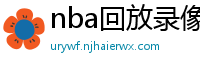 nba回放录像
urywf.njhaierwx.com